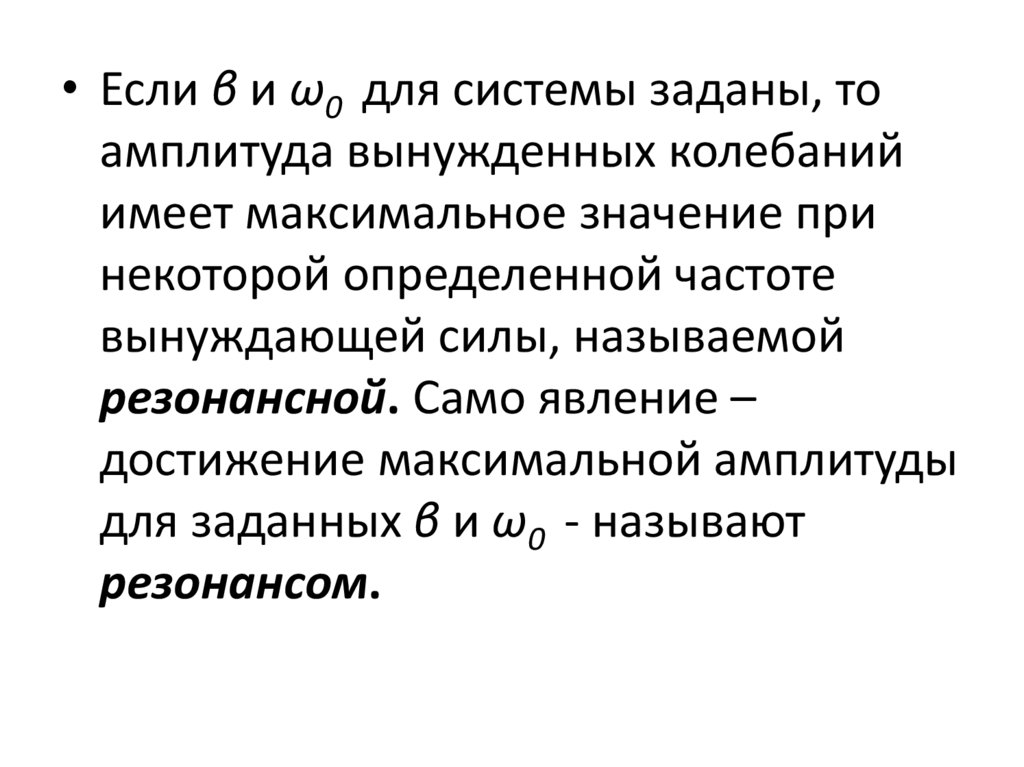 • Если в и $\omega_0$ для системы заданы, то амплитуда вынужденных колебаний имеет максимальное значение при некоторой определенной частоте вынуждающей силы, называемой резонансной. Само явление – достижение максимальной амплитуды для заданных в и $\omega_0$ - называют резонансом.